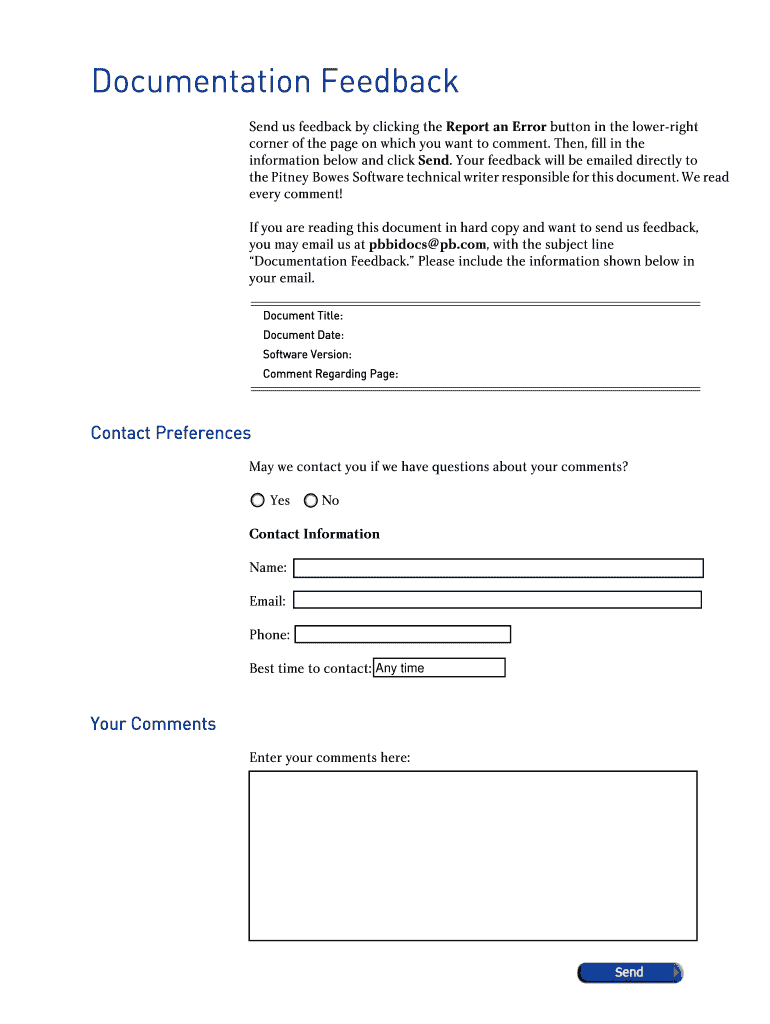 Documentation Feedback

Send us feedback by clicking the Report an Error button in the lower-right corner of the page on which you want to comment. Then, fill in the information below and click Send. Your feedback will be emailed directly to the Pitney Bowes Software technical writer responsible for this document. We read every comment!

If you are reading this document in hard copy and want to send us feedback, you may email us at pbbidocs@pb.com, with the subject line "Documentation Feedback." Please include the information shown below in your email.

Document Title:
Document Date:
Software Version:
Comment Regarding Page:

Contact Preferences

May we contact you if we have questions about your comments?

Yes No

Contact Information

Name:

Email:

Phone:

Best time to contact: Any time

Your Comments

Enter your comments here:

Send